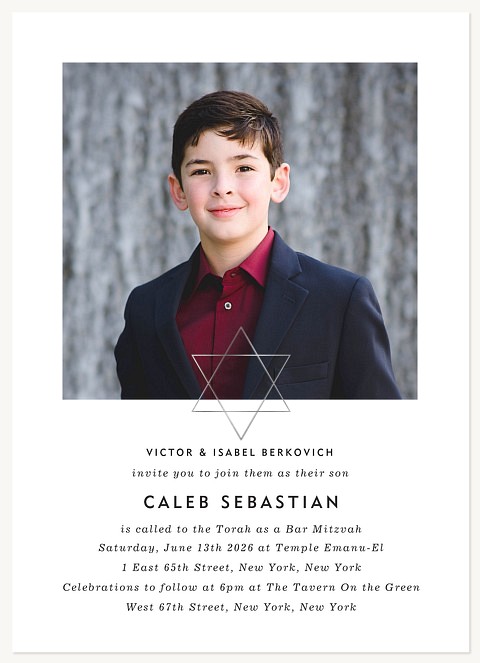 VICTOR & ISABEL BERKOVICH

invite you to join them as their son

CALEB SEBASTIAN

is called to the Torah as a Bar Mitzvah
Saturday, June 13th 2026 at Temple Emanu-El
1 East 65th Street, New York, New York
Celebrations to follow at 6pm at The Tavern On the Green
West 67th Street, New York, New York